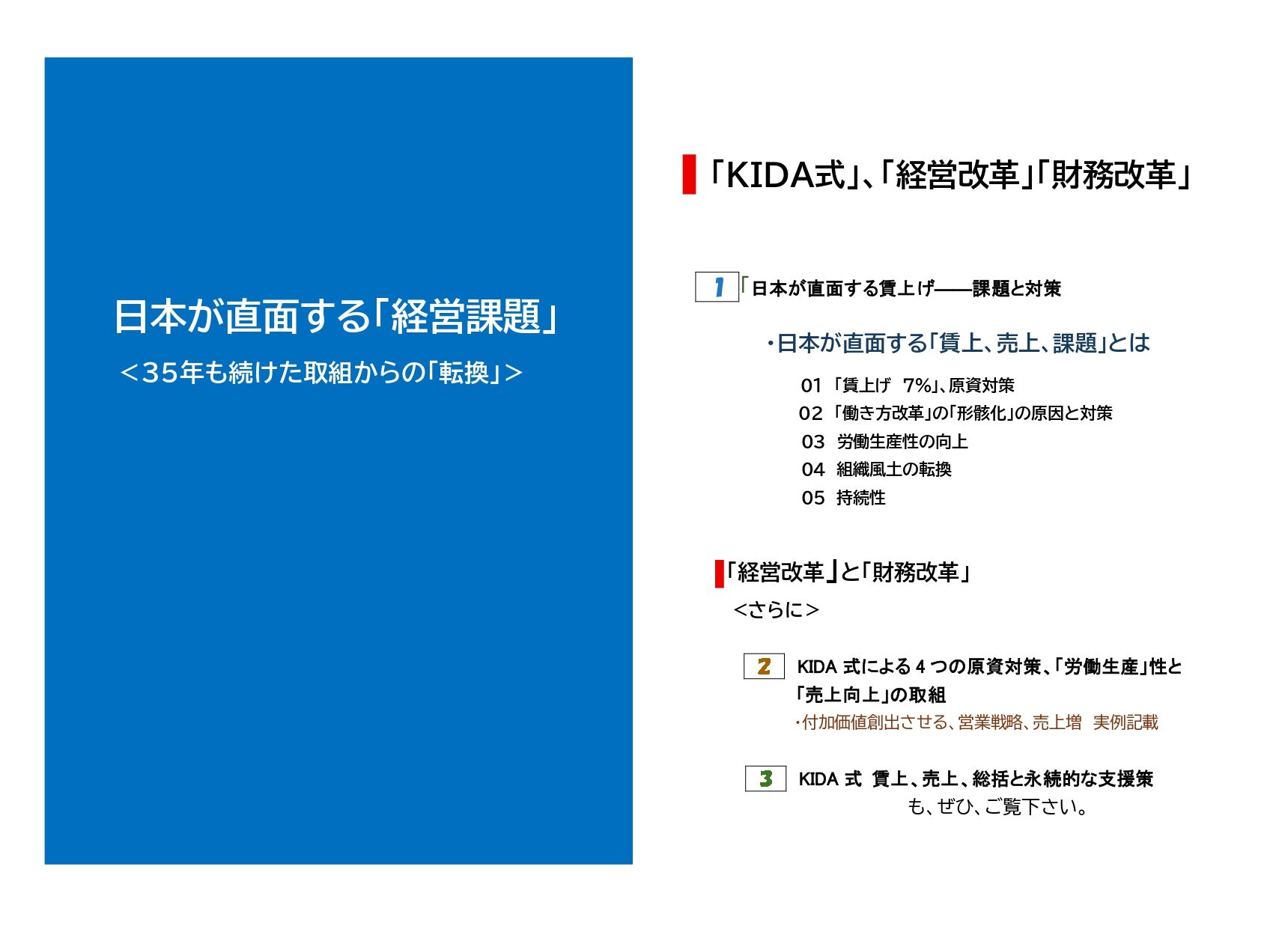 日本が直面する「経営課題」
＜35年も続けた取組からの「転換」＞

「KIDA式」、「経営改革」「財務改革」

1 「日本が直面する賃上げ——課題と対策

・日本が直面する「賃上、売上、課題」とは

01 「賃上げ 7%」、原資対策
02 「働き方改革」の「形骸化」の原因と対策
03 労働生産性の向上
04 組織風土の転換
05 持続性

「経営改革」と「財務改革」
<さらに>

2 KIDA式による4つの原資対策、「労働生産」性と「売上向上」の取組
・付加価値創出させる、営業戦略、売上増 実例記載

3 KIDA式 賃上、売上、総括と永続的な支援策
も、ぜひ、ご覧下さい。